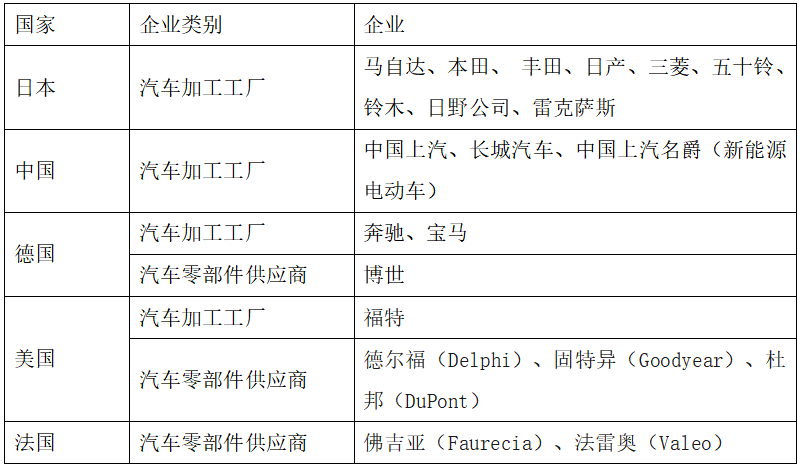 | 国家 | 企业类别 | 企业 |
|---|---|---|
| 日本 | 汽车加工工厂 | 马自达、本田、 丰田、日产、三菱、五十铃、铃木、日野公司、雷克萨斯 |
| 中国 | 汽车加工工厂 | 中国上汽、长城汽车、中国上汽名爵（新能源电动车） |
| 德国 | 汽车加工工厂 | 奔驰、宝马 |
| 德国 | 汽车零部件供应商 | 博世 |
| 美国 | 汽车加工工厂 | 福特 |
| 美国 | 汽车零部件供应商 | 德尔福（Delphi）、固特异（Goodyear）、杜邦（DuPont） |
| 法国 | 汽车零部件供应商 | 佛吉亚（Faurecia）、法雷奥（Valeo） |